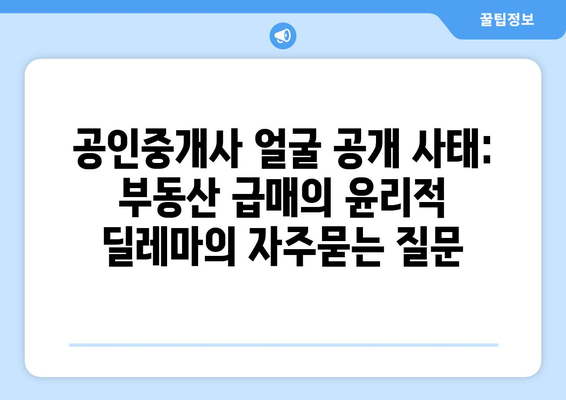 꿀팁정보

공인중개사 얼굴 공개 사태: 부동산 급매의 윤리적 딜레마의 자주묻는 질문